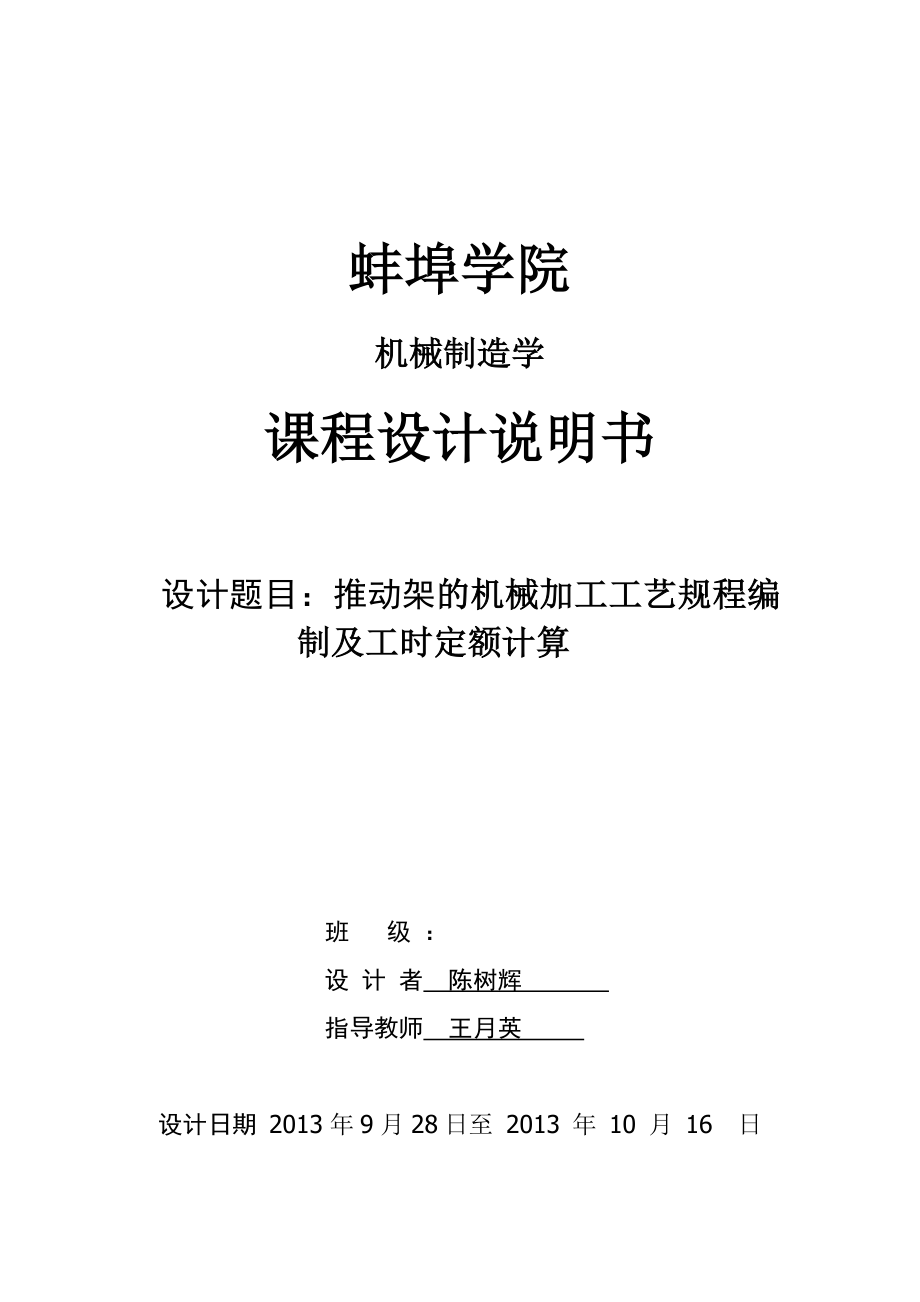 蚌埠学院

机械制造学

课程设计说明书

设计题目：推动架的机械加工工艺规程编制及工时定额计算

班　级：

设 计 者　陈树辉

指导教师　王月英

设计日期 2013 年 9 月 28 日至 2013 年 10 月 16 日